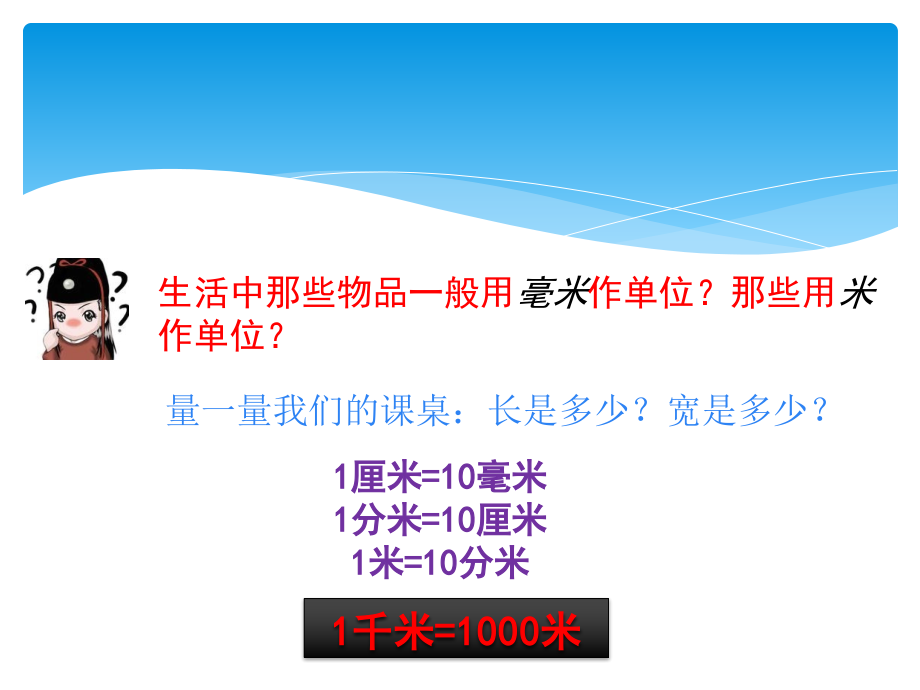 生活中那些物品一般用毫米作单位？那些用米作单位？

量一量我们的课桌：长是多少？宽是多少？

1厘米=10毫米
1分米=10厘米
1米=10分米

1千米=1000米